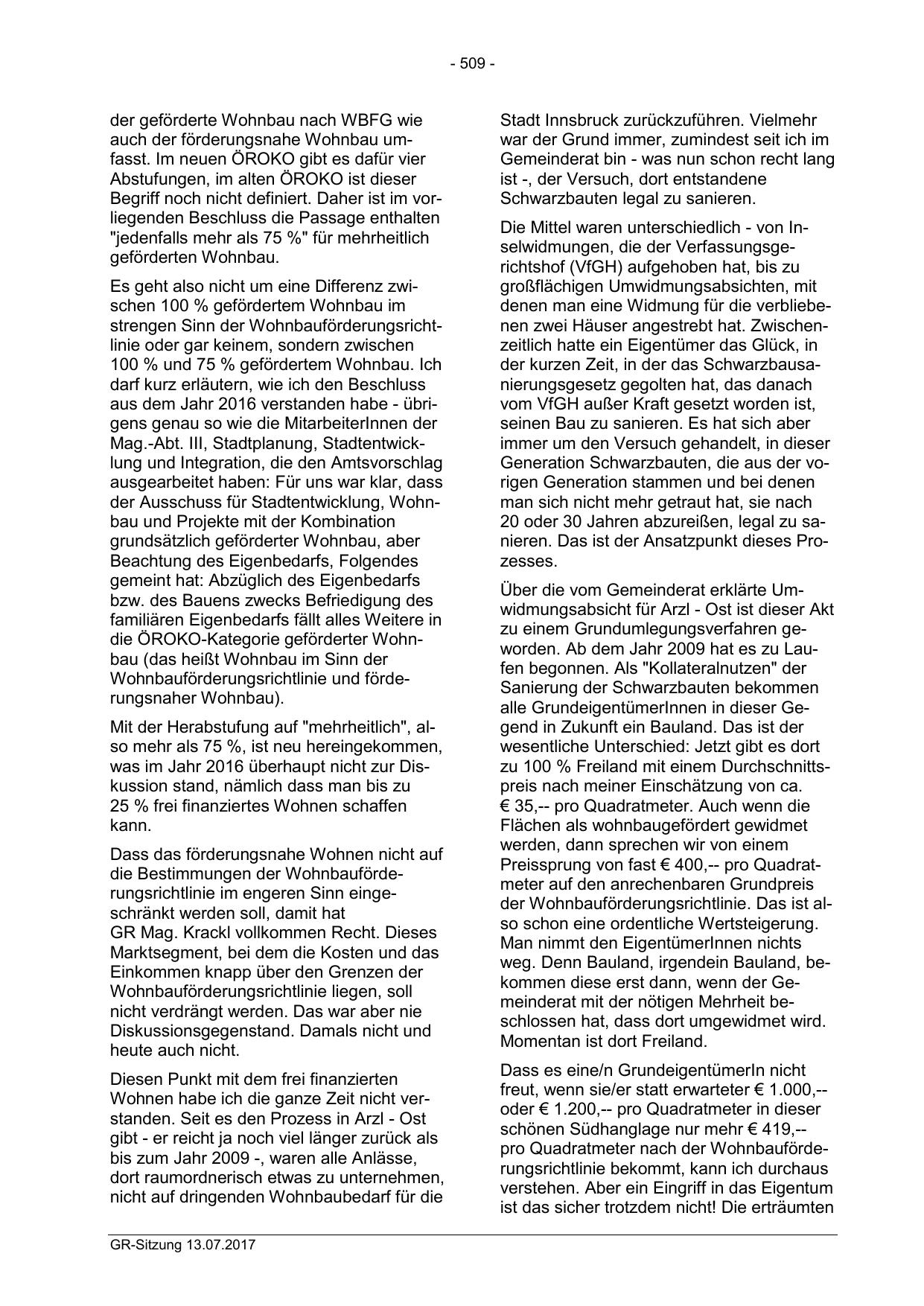 - 509 -

der geförderte Wohnbau nach WBFG wie auch der förderungsnahe Wohnbau umfasst. Im neuen ÖROKO gibt es dafür vier Abstufungen, im alten ÖROKO ist dieser Begriff noch nicht definiert. Daher ist im vorliegenden Beschluss die Passage enthalten "jedenfalls mehr als 75 %" für mehrheitlich geförderten Wohnbau.

Es geht also nicht um eine Differenz zwischen 100 % gefördertem Wohnbau im strengen Sinn der Wohnbauförderungsrichtlinie oder gar keinem, sondern zwischen 100 % und 75 % gefördertem Wohnbau. Ich darf kurz erläutern, wie ich den Beschluss aus dem Jahr 2016 verstanden habe - übrigens genau so wie die MitarbeiterInnen der Mag.-Abt. III, Stadtplanung, Stadtentwicklung und Integration, die den Amtsvorschlag ausgearbeitet haben: Für uns war klar, dass der Ausschuss für Stadtentwicklung, Wohnbau und Projekte mit der Kombination grundsätzlich geförderter Wohnbau, aber Beachtung des Eigenbedarfs, Folgendes gemeint hat: Abzüglich des Eigenbedarfs bzw. des Bauens zwecks Befriedigung des familiären Eigenbedarfs fällt alles Weitere in die ÖROKO-Kategorie geförderter Wohnbau (das heißt Wohnbau im Sinn der Wohnbauförderungsrichtlinie und förderungsnaher Wohnbau).

Mit der Herabstufung auf "mehrheitlich", also mehr als 75 %, ist neu hereingekommen, was im Jahr 2016 überhaupt nicht zur Diskussion stand, nämlich dass man bis zu 25 % frei finanziertes Wohnen schaffen kann.

Dass das förderungsnahe Wohnen nicht auf die Bestimmungen der Wohnbauförderungsrichtlinie im engeren Sinn eingeschränkt werden soll, damit hat GR Mag. Krackl vollkommen Recht. Dieses Marktsegment, bei dem die Kosten und das Einkommen knapp über den Grenzen der Wohnbauförderungsrichtlinie liegen, soll nicht verdrängt werden. Das war aber nie Diskussionsgegenstand. Damals nicht und heute auch nicht.

Diesen Punkt mit dem frei finanzierten Wohnen habe ich die ganze Zeit nicht verstanden. Seit es den Prozess in Arzl - Ost gibt - er reicht ja noch viel länger zurück als bis zum Jahr 2009 -, waren alle Anlässe, dort raumordnerisch etwas zu unternehmen, nicht auf dringenden Wohnbaubedarf für die Stadt Innsbruck zurückzuführen. Vielmehr war der Grund immer, zumindest seit ich im Gemeinderat bin - was nun schon recht lang ist -, der Versuch, dort entstandene Schwarzbauten legal zu sanieren.

Die Mittel waren unterschiedlich - von Inselwidmungen, die der Verfassungsgerichtshof (VfGH) aufgehoben hat, bis zu großflächigen Umwidmungsabsichten, mit denen man eine Widmung für die verbliebenen zwei Häuser angestrebt hat. Zwischenzeitlich hatte ein Eigentümer das Glück, in der kurzen Zeit, in der das Schwarzbausanierungsgesetz gegolten hat, das danach vom VfGH außer Kraft gesetzt worden ist, seinen Bau zu sanieren. Es hat sich aber immer um den Versuch gehandelt, in dieser Generation Schwarzbauten, die aus der vorigen Generation stammen und bei denen man sich nicht mehr getraut hat, sie nach 20 oder 30 Jahren abzureißen, legal zu sanieren. Das ist der Ansatzpunkt dieses Prozesses.

Über die vom Gemeinderat erklärte Umwidmungsabsicht für Arzl - Ost ist dieser Akt zu einem Grundumlegungsverfahren geworden. Ab dem Jahr 2009 hat es zu Laufen begonnen. Als "Kollateralnutzen" der Sanierung der Schwarzbauten bekommen alle GrundeigentümerInnen in dieser Gegend in Zukunft ein Bauland. Das ist der wesentliche Unterschied: Jetzt gibt es dort zu 100 % Freiland mit einem Durchschnittspreis nach meiner Einschätzung von ca. € 35,-- pro Quadratmeter. Auch wenn die Flächen als wohnbaugefördert gewidmet werden, dann sprechen wir von einem Preissprung von fast € 400,-- pro Quadratmeter auf den anrechenbaren Grundpreis der Wohnbauförderungsrichtlinie. Das ist also schon eine ordentliche Wertsteigerung. Man nimmt den EigentümerInnen nichts weg. Denn Bauland, irgendein Bauland, bekommen diese erst dann, wenn der Gemeinderat mit der nötigen Mehrheit beschlossen hat, dass dort umgewidmet wird. Momentan ist dort Freiland.

Dass es eine/n GrundeigentümerIn nicht freut, wenn sie/er statt erwarteter € 1.000,-- oder € 1.200,-- pro Quadratmeter in dieser schönen Südhanglage nur mehr € 419,-- pro Quadratmeter nach der Wohnbauförderungsrichtlinie bekommt, kann ich durchaus verstehen. Aber ein Eingriff in das Eigentum ist das sicher trotzdem nicht! Die erträumten

GR-Sitzung 13.07.2017